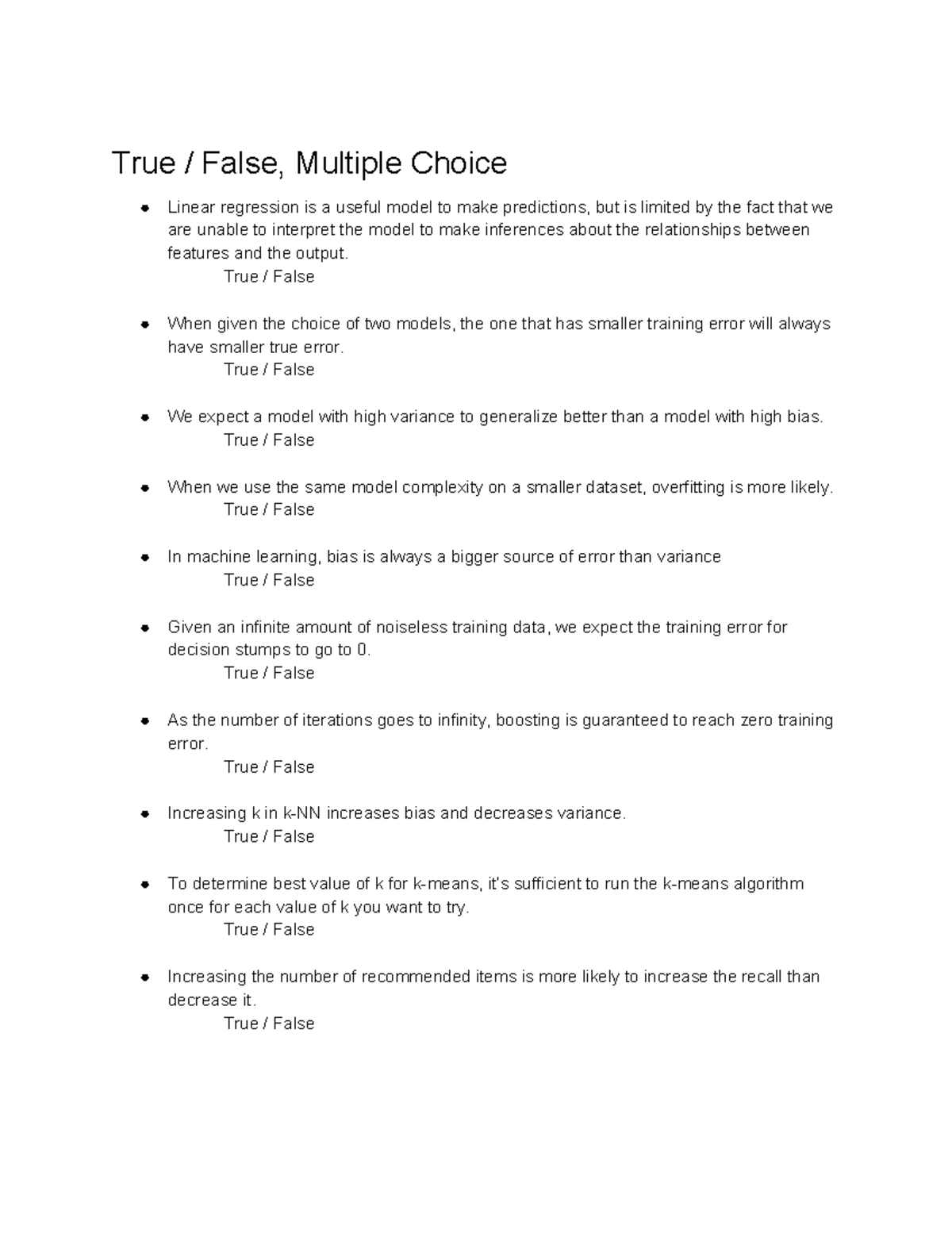 True / False, Multiple Choice

• Linear regression is a useful model to make predictions, but is limited by the fact that we are unable to interpret the model to make inferences about the relationships between features and the output.
True / False

• When given the choice of two models, the one that has smaller training error will always have smaller true error.
True / False

• We expect a model with high variance to generalize better than a model with high bias.
True / False

• When we use the same model complexity on a smaller dataset, overfitting is more likely.
True / False

• In machine learning, bias is always a bigger source of error than variance
True / False

• Given an infinite amount of noiseless training data, we expect the training error for decision stumps to go to 0.
True / False

• As the number of iterations goes to infinity, boosting is guaranteed to reach zero training error.
True / False

• Increasing k in k-NN increases bias and decreases variance.
True / False

• To determine best value of k for k-means, it's sufficient to run the k-means algorithm once for each value of k you want to try.
True / False

• Increasing the number of recommended items is more likely to increase the recall than decrease it.
True / False